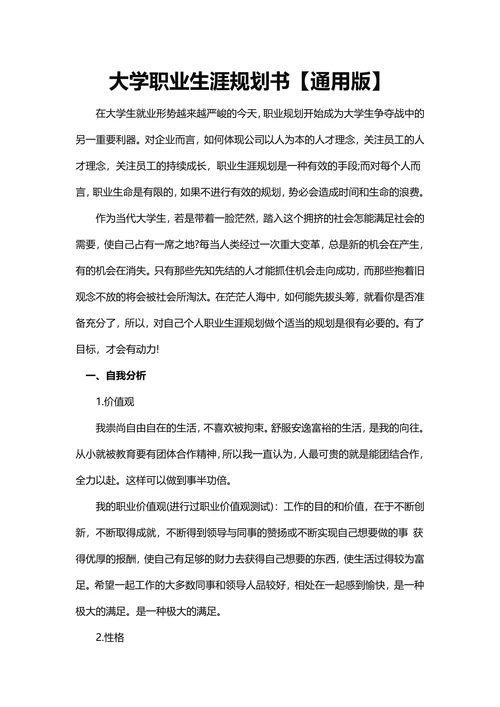 大学职业生涯规划书【通用版】

在大学生就业形势越来越严峻的今天，职业规划开始成为大学生争夺战中的另一重要利器。对企业而言，如何体现公司以人为本的人才理念，关注员工的人才理念，关注员工的持续成长，职业生涯规划是一种有效的手段;而对每个人而言，职业生命是有限的，如果不进行有效的规划，势必会造成时间和生命的浪费。

作为当代大学生，若是带着一脸茫然，踏入这个拥挤的社会怎能满足社会的需要，使自己占有一席之地?每当人类经过一次重大变革，总是新的机会在产生，有的机会在消失。只有那些先知先结的人才能抓住机会走向成功，而那些抱着旧观念不放的将会被社会所淘汰。在茫茫人海中，如何能先拔头筹，就看你是否准备充分了，所以，对自己个人职业生涯规划做个适当的规划是很有必要的。有了目标，才会有动力!

一、自我分析

1.价值观

我崇尚自由自在的生活，不喜欢被拘束。舒服安逸富裕的生活，是我的向往。从小就被教育要有团体合作精神，所以我一直认为，人最可贵的就是能团结合作，全力以赴。这样可以做到事半功倍。

我的职业价值观(进行过职业价值观测试)：工作的目的和价值，在于不断创新，不断取得成就，不断得到领导与同事的赞扬或不断实现自己想要做的事 获得优厚的报酬，使自己有足够的财力去获得自己想要的东西，使生活过得较为富足。希望一起工作的大多数同事和领导人品较好，相处在一起感到愉快，是一种极大的满足。是一种极大的满足。

2.性格